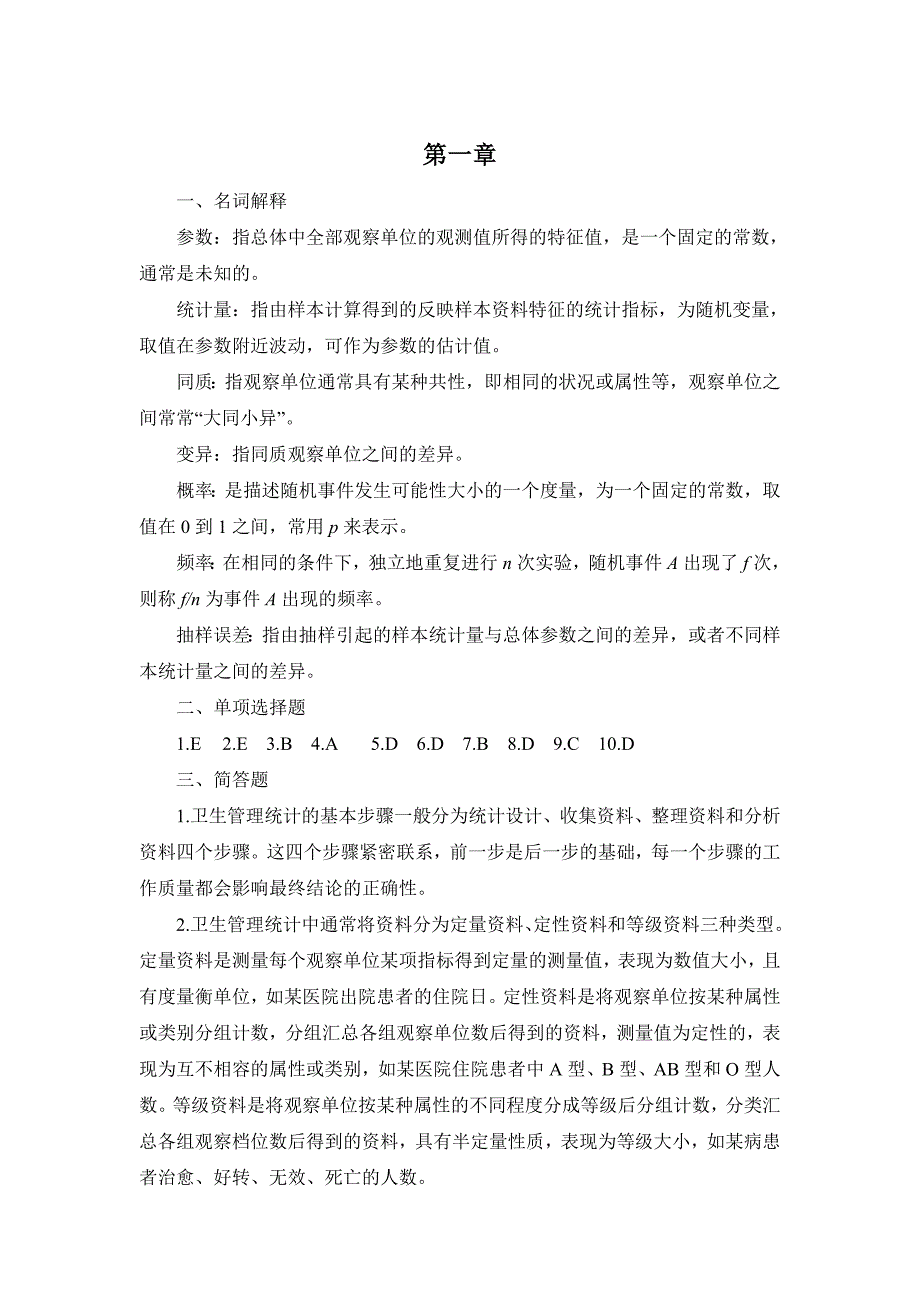 第一章

一、名词解释

参数：指总体中全部观察单位的观测值所得的特征值，是一个固定的常数，通常是未知的。

统计量：指由样本计算得到的反映样本资料特征的统计指标，为随机变量，取值在参数附近波动，可作为参数的估计值。

同质：指观察单位通常具有某种共性，即相同的状况或属性等，观察单位之间常常“大同小异”。

变异：指同质观察单位之间的差异。

概率：是描述随机事件发生可能性大小的一个度量，为一个固定的常数，取值在 0 到 1 之间，常用 $p$ 来表示。

频率：在相同的条件下，独立地重复进行 $n$ 次实验，随机事件 $A$ 出现了 $f$ 次，则称 $f/n$ 为事件 $A$ 出现的频率。

抽样误差：指由抽样引起的样本统计量与总体参数之间的差异，或者不同样本统计量之间的差异。

二、单项选择题

1.E 2.E 3.B 4.A 5.D 6.D 7.B 8.D 9.C 10.D

三、简答题

1.卫生管理统计的基本步骤一般分为统计设计、收集资料、整理资料和分析资料四个步骤。这四个步骤紧密联系，前一步是后一步的基础，每一个步骤的工作质量都会影响最终结论的正确性。

2.卫生管理统计中通常将资料分为定量资料、定性资料和等级资料三种类型。定量资料是测量每个观察单位某项指标得到定量的测量值，表现为数值大小，且有度量衡单位，如某医院出院患者的住院日。定性资料是将观察单位按某种属性或类别分组计数，分组汇总各组观察单位数后得到的资料，测量值为定性的，表现为互不相容的属性或类别，如某医院住院患者中 A 型、B 型、AB 型和 O 型人数。等级资料是将观察单位按某种属性的不同程度分成等级后分组计数，分类汇总各组观察档位数后得到的资料，具有半定量性质，表现为等级大小，如某病患者治愈、好转、无效、死亡的人数。